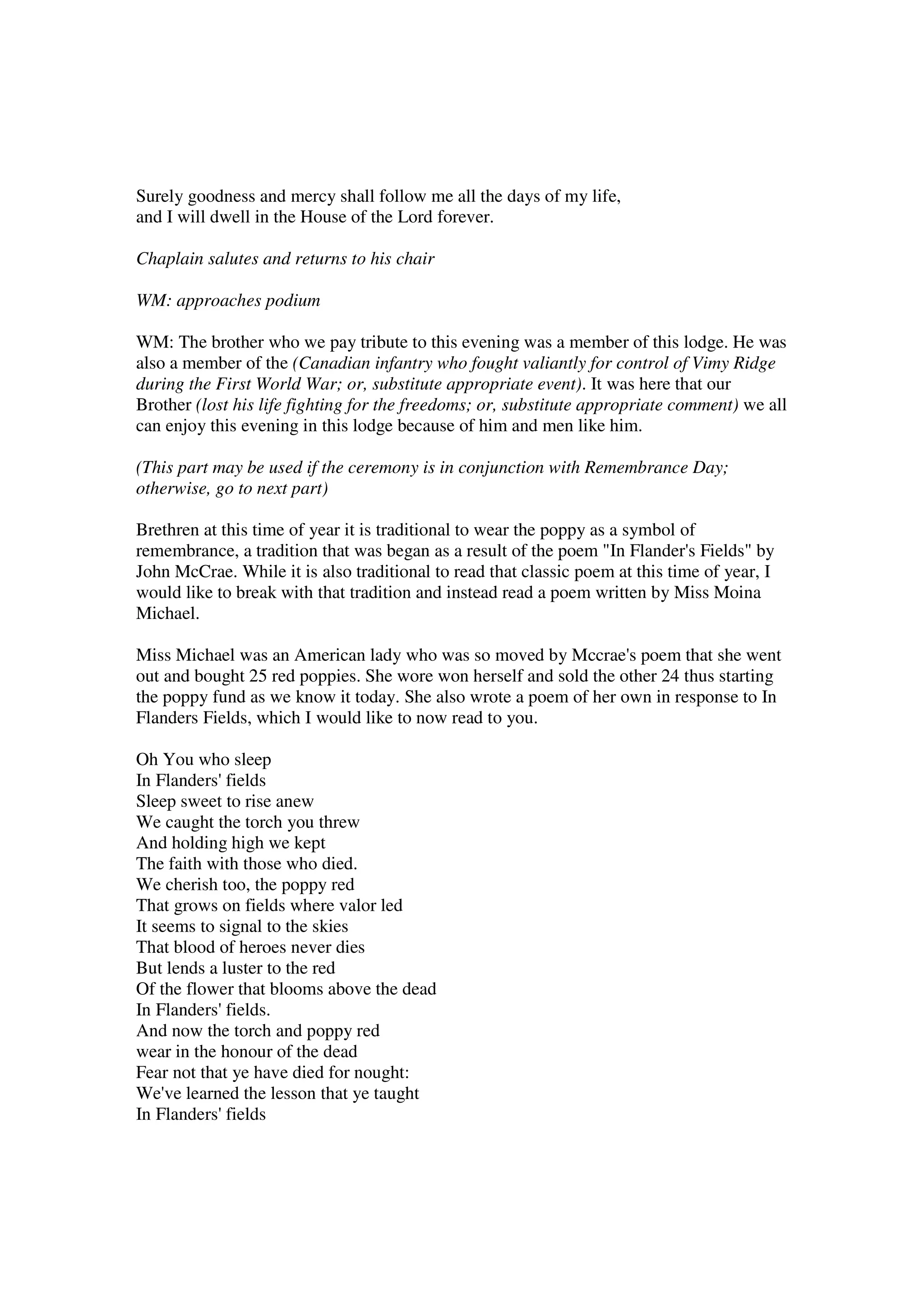 Surely goodness and mercy shall follow me all the days of my life,
and I will dwell in the House of the Lord forever.

Chaplain salutes and returns to his chair

WM: approaches podium

WM: The brother who we pay tribute to this evening was a member of this lodge. He was also a member of the (Canadian infantry who fought valiantly for control of Vimy Ridge during the First World War; or, substitute appropriate event). It was here that our Brother (lost his life fighting for the freedoms; or, substitute appropriate comment) we all can enjoy this evening in this lodge because of him and men like him.

(This part may be used if the ceremony is in conjunction with Remembrance Day; otherwise, go to next part)

Brethren at this time of year it is traditional to wear the poppy as a symbol of remembrance, a tradition that was began as a result of the poem "In Flander's Fields" by John McCrae. While it is also traditional to read that classic poem at this time of year, I would like to break with that tradition and instead read a poem written by Miss Moina Michael.

Miss Michael was an American lady who was so moved by Mccrae's poem that she went out and bought 25 red poppies. She wore won herself and sold the other 24 thus starting the poppy fund as we know it today. She also wrote a poem of her own in response to In Flanders Fields, which I would like to now read to you.

Oh You who sleep
In Flanders' fields
Sleep sweet to rise anew
We caught the torch you threw
And holding high we kept
The faith with those who died.
We cherish too, the poppy red
That grows on fields where valor led
It seems to signal to the skies
That blood of heroes never dies
But lends a luster to the red
Of the flower that blooms above the dead
In Flanders' fields.
And now the torch and poppy red
wear in the honour of the dead
Fear not that ye have died for nought:
We've learned the lesson that ye taught
In Flanders' fields